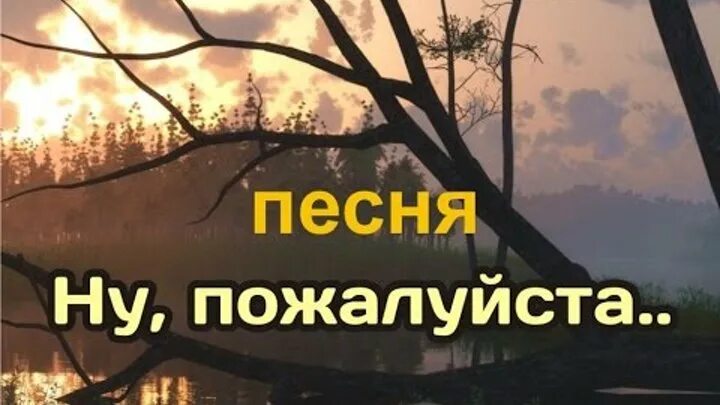 песня

Ну, пожалуйста..